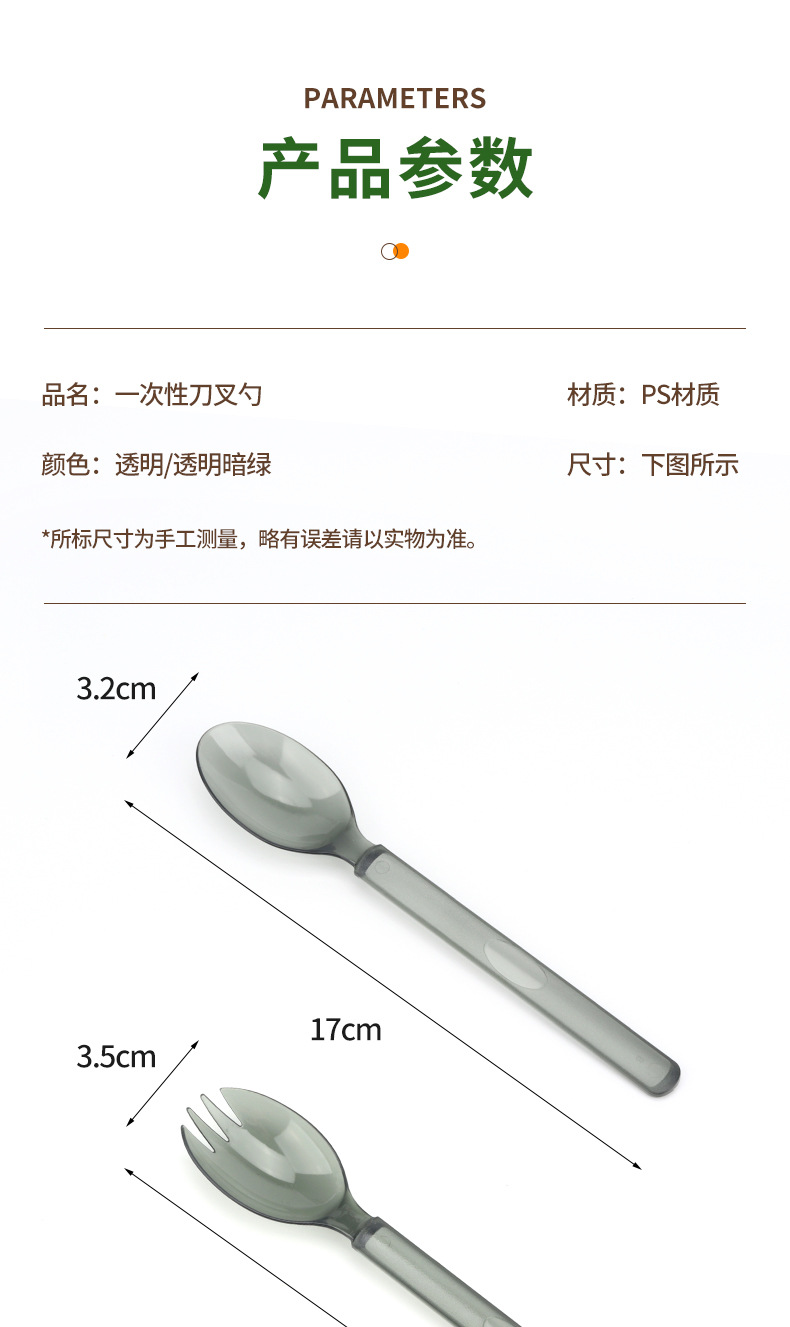 PARAMETERS

产品参数

品名：一次性刀叉勺

材质：PS材质

颜色：透明/透明暗绿

尺寸：下图所示

*所标尺寸为手工测量，略有误差请以实物为准。

3.2cm

17cm

3.5cm